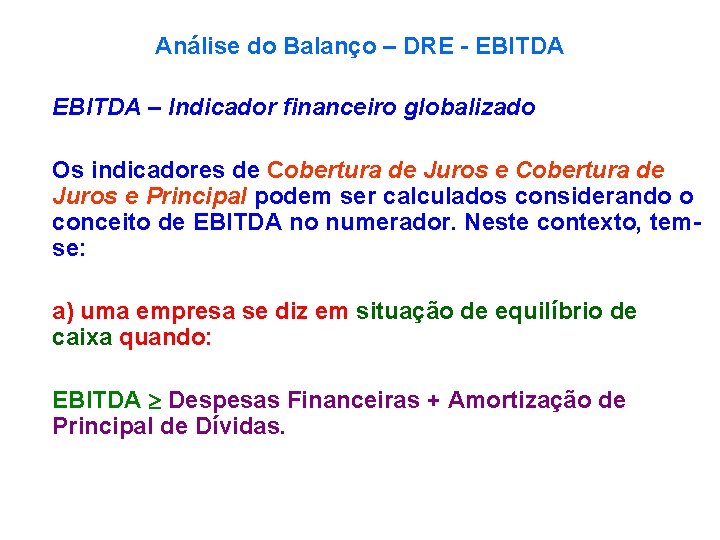 Análise do Balanço – DRE - EBITDA

EBITDA – Indicador financeiro globalizado

Os indicadores de Cobertura de Juros e Cobertura de Juros e Principal podem ser calculados considerando o conceito de EBITDA no numerador. Neste contexto, tem-se:

a) uma empresa se diz em situação de equilíbrio de caixa quando:

EBITDA $\geq$ Despesas Financeiras + Amortização de Principal de Dívidas.